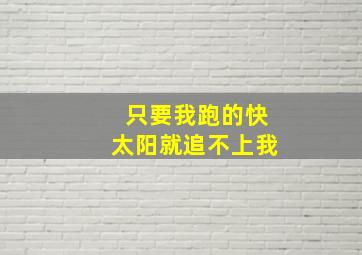 只要我跑的快
太阳就追不上我